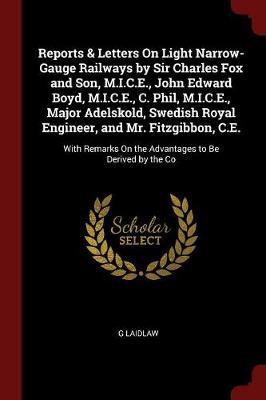 Reports & Letters On Light Narrow-Gauge Railways by Sir Charles Fox and Son, M.I.C.E., John Edward Boyd, M.I.C.E., C. Phil, M.I.C.E., Major Adelskold, Swedish Royal Engineer, and Mr. Fitzgibbon, C.E.

With Remarks On the Advantages to Be Derived by the Co

Scholar
SELECT

G LAIDLAW